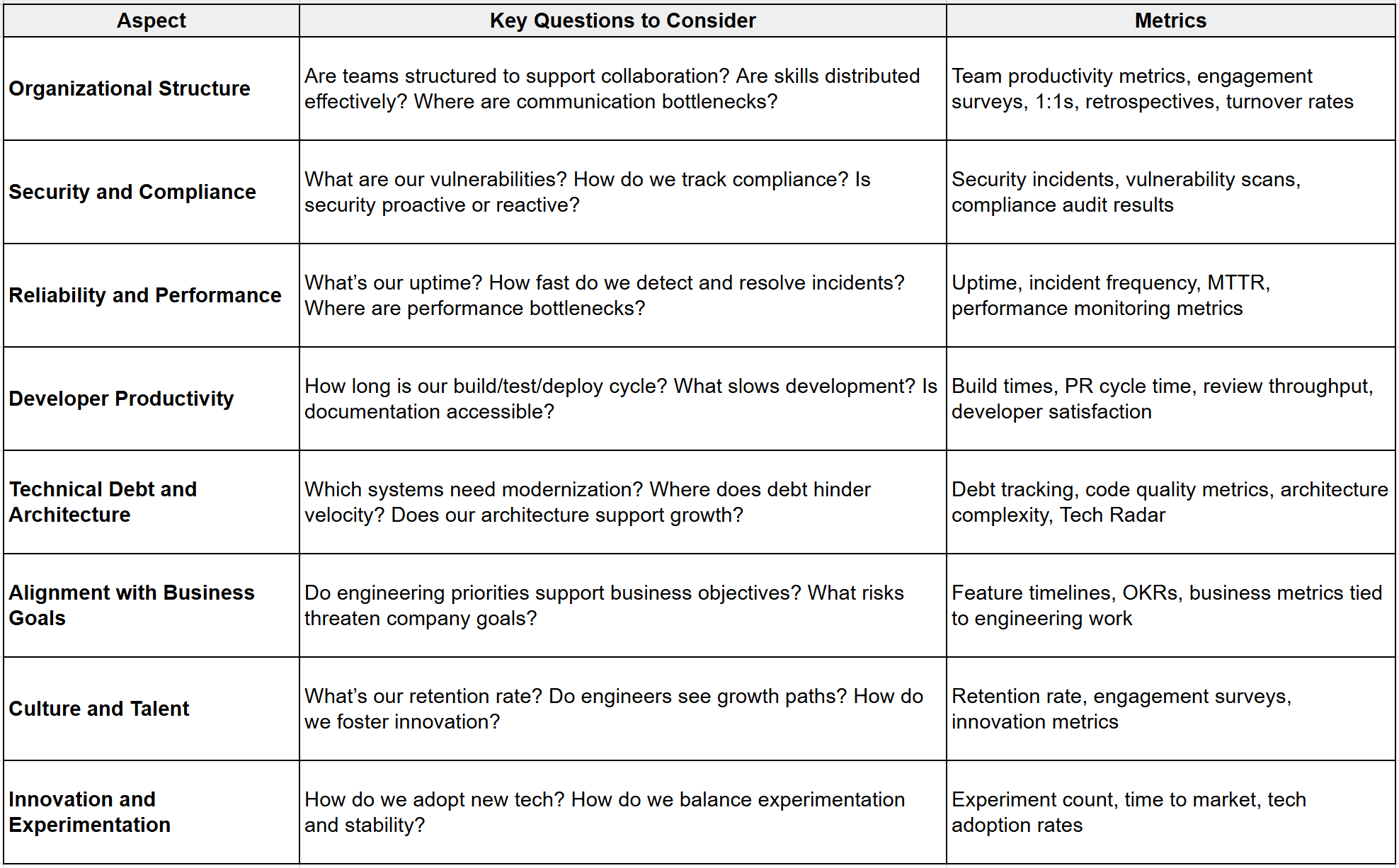 | Aspect | Key Questions to Consider | Metrics |
|---|---|---|
| Organizational Structure | Are teams structured to support collaboration? Are skills distributed effectively? Where are communication bottlenecks? | Team productivity metrics, engagement surveys, 1:1s, retrospectives, turnover rates |
| Security and Compliance | What are our vulnerabilities? How do we track compliance? Is security proactive or reactive? | Security incidents, vulnerability scans, compliance audit results |
| Reliability and Performance | What's our uptime? How fast do we detect and resolve incidents? Where are performance bottlenecks? | Uptime, incident frequency, MTTR, performance monitoring metrics |
| Developer Productivity | How long is our build/test/deploy cycle? What slows development? Is documentation accessible? | Build times, PR cycle time, review throughput, developer satisfaction |
| Technical Debt and Architecture | Which systems need modernization? Where does debt hinder velocity? Does our architecture support growth? | Debt tracking, code quality metrics, architecture complexity, Tech Radar |
| Alignment with Business Goals | Do engineering priorities support business objectives? What risks threaten company goals? | Feature timelines, OKRs, business metrics tied to engineering work |
| Culture and Talent | What's our retention rate? Do engineers see growth paths? How do we foster innovation? | Retention rate, engagement surveys, innovation metrics |
| Innovation and Experimentation | How do we adopt new tech? How do we balance experimentation and stability? | Experiment count, time to market, tech adoption rates |